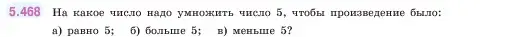 5.468 На какое число надо умножить число 5, чтобы произведение было:
а) равно 5; б) больше 5; в) меньше 5?